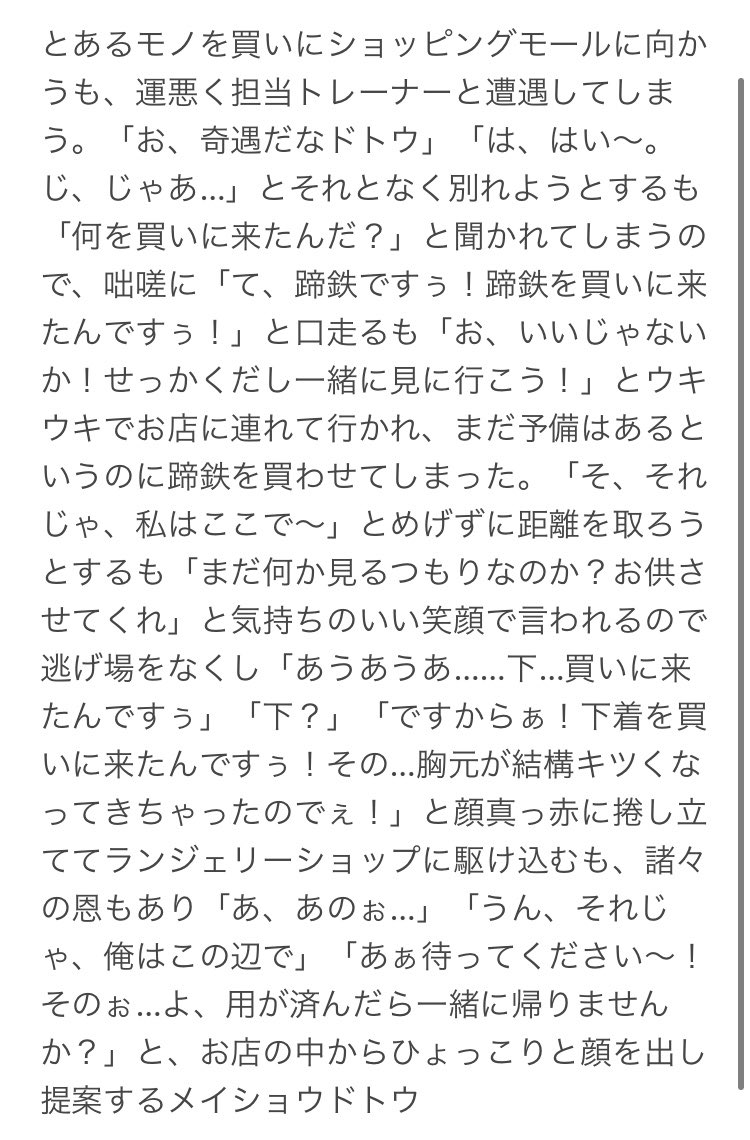 とあるモノを買いにショッピングモールに向かうも、運悪く担当トレーナーと遭遇してしまう。「お、奇遇だなドトウ」「は、はい〜。じ、じゃあ…」とそれとなく別れようとするも「何を買いに来たんだ？」と聞かれてしまうので、咄嗟に「て、蹄鉄ですぅ！蹄鉄を買いに来たんですぅ！」と口走るも「お、いいじゃないか！せっかくだし一緒に見に行こう！」とウキウキでお店に連れて行かれ、まだ予備はあるというのに蹄鉄を買わせてしまった。「そ、それじゃ、私はここで〜」とめげずに距離を取ろうとするも「まだ何か見るつもりなのか？お供させてくれ」と気持ちのいい笑顔で言われるので逃げ場をなくし「あうあうあ……下…買いに来たんですぅ」「下？」「ですからぁ！下着を買いに来たんですぅ！その…胸元が結構キツくなってきちゃったのでぇ！」と顔真っ赤に捲し立ててランジェリーショップに駆け込むも、諸々の恩もあり「あ、あのぉ…」「うん、それじゃ、俺はこの辺で」「あぁ待ってください〜！そのぉ…よ、用が済んだら一緒に帰りませんか？」と、お店の中からひょっこりと顔を出し提案するメイショウドトウ